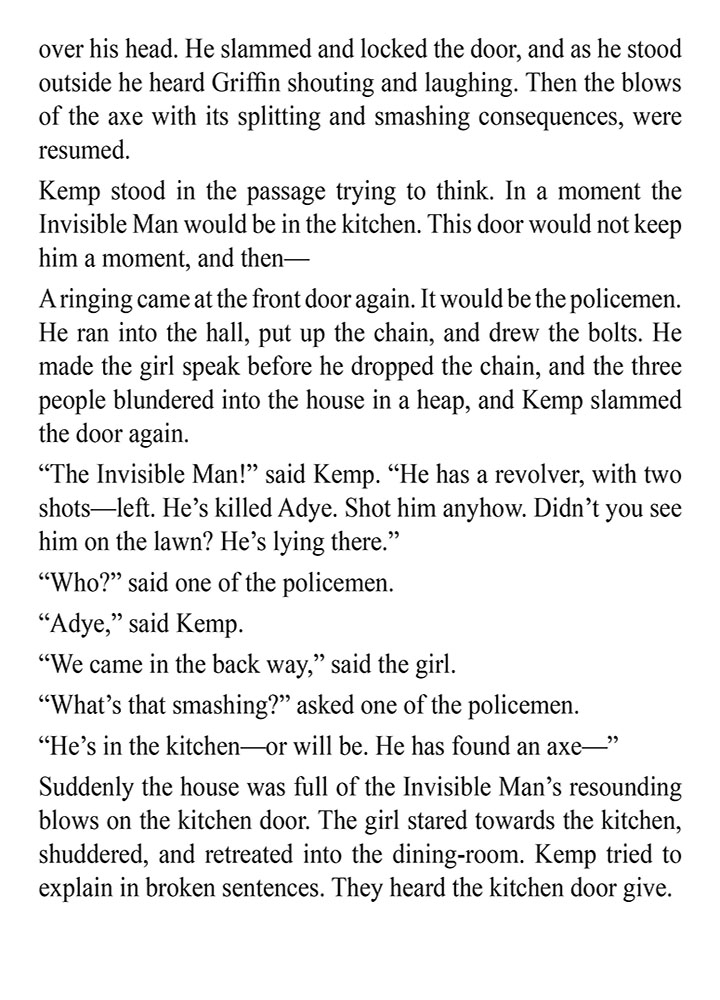 over his head. He slammed and locked the door, and as he stood outside he heard Griffin shouting and laughing. Then the blows of the axe with its splitting and smashing consequences, were resumed.

Kemp stood in the passage trying to think. In a moment the Invisible Man would be in the kitchen. This door would not keep him a moment, and then—

A ringing came at the front door again. It would be the policemen. He ran into the hall, put up the chain, and drew the bolts. He made the girl speak before he dropped the chain, and the three people blundered into the house in a heap, and Kemp slammed the door again.

“The Invisible Man!” said Kemp. “He has a revolver, with two shots—left. He’s killed Adye. Shot him anyhow. Didn’t you see him on the lawn? He’s lying there.”

“Who?” said one of the policemen.

“Adye,” said Kemp.

“We came in the back way,” said the girl.

“What’s that smashing?” asked one of the policemen.

“He’s in the kitchen—or will be. He has found an axe—”

Suddenly the house was full of the Invisible Man’s resounding blows on the kitchen door. The girl stared towards the kitchen, shuddered, and retreated into the dining-room. Kemp tried to explain in broken sentences. They heard the kitchen door give.